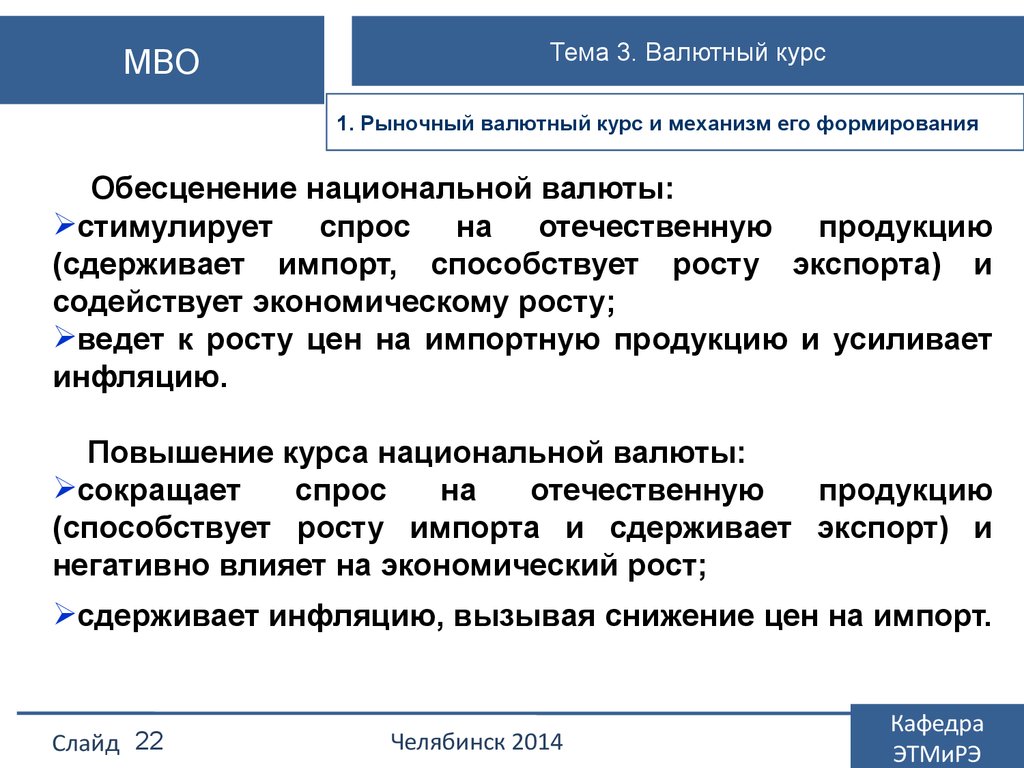 МВО

Тема 3. Валютный курс

1. Рыночный валютный курс и механизм его формирования

Обесценение национальной валюты:
➢стимулирует спрос на отечественную продукцию (сдерживает импорт, способствует росту экспорта) и содействует экономическому росту;
➢ведет к росту цен на импортную продукцию и усиливает инфляцию.

Повышение курса национальной валюты:
➢сокращает спрос на отечественную продукцию (способствует росту импорта и сдерживает экспорт) и негативно влияет на экономический рост;
➢сдерживает инфляцию, вызывая снижение цен на импорт.

Слайд 22

Челябинск 2014

Кафедра ЭТМиРЭ